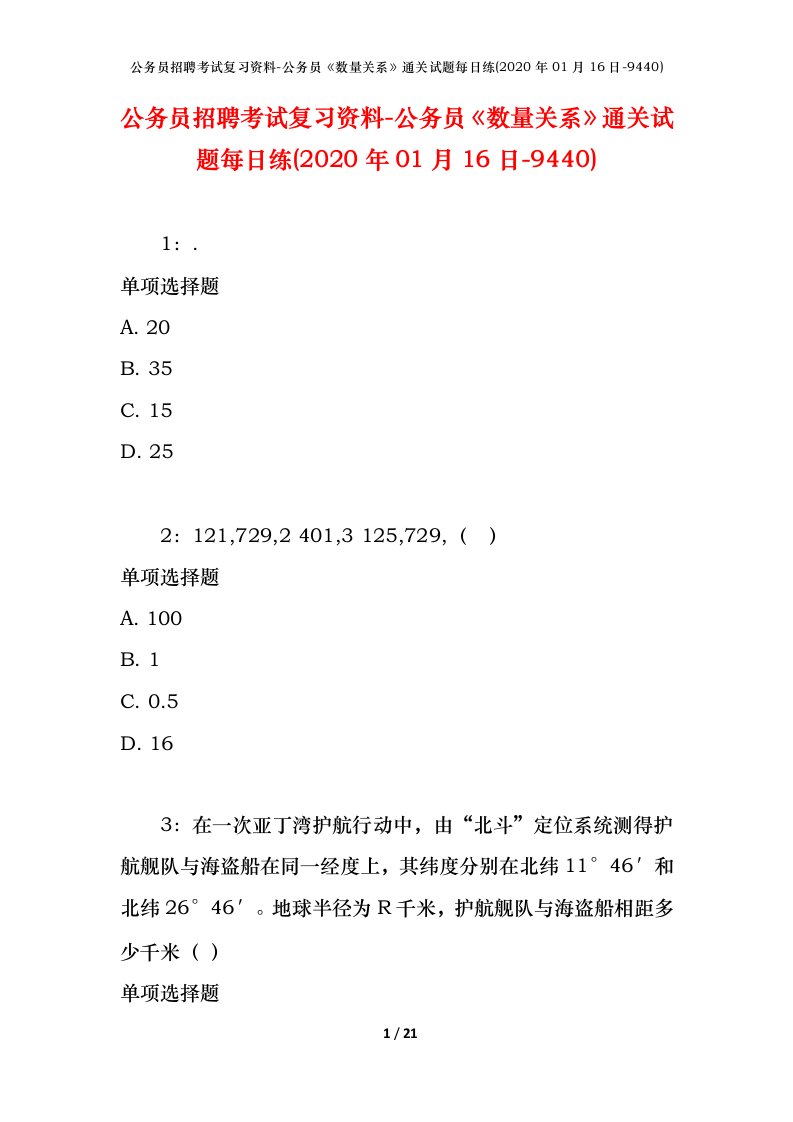 公务员招聘考试复习资料-公务员《数量关系》通关试题每日练(2020 年 01 月 16 日-9440)

公务员招聘考试复习资料-公务员《数量关系》通关试题每日练(2020 年 01 月 16 日-9440)

1：.

单项选择题

A. 20

B. 35

C. 15

D. 25

2：121,729,2 401,3 125,729,（ ）

单项选择题

A. 100

B. 1

C. 0.5

D. 16

3：在一次亚丁湾护航行动中，由“北斗”定位系统测得护航舰队与海盗船在同一经度上，其纬度分别在北纬 11°46′和北纬 26°46′。地球半径为 R 千米，护航舰队与海盗船相距多少千米（ ）

单项选择题

1 / 21